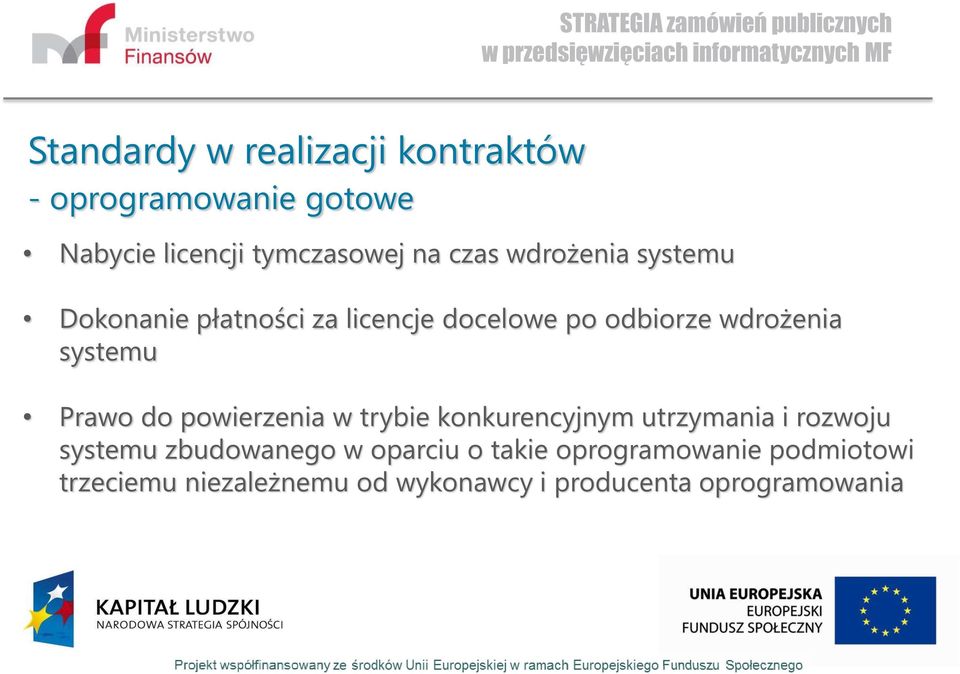 Ministerstwo Finansów

STRATEGIA zamówień publicznych w przedsięwzięciach informatycznych MF

Standardy w realizacji kontraktów
- oprogramowanie gotowe

• Nabycie licencji tymczasowej na czas wdrożenia systemu

• Dokonanie płatności za licencje docelowe po odbiorze wdrożenia systemu

• Prawo do powierzenia w trybie konkurencyjnym utrzymania i rozwoju systemu zbudowanego w oparciu o takie oprogramowanie podmiotowi trzeciemu niezależnemu od wykonawcy i producenta oprogramowania

KAPITAŁ LUDZKI
NARODOWA STRATEGIA SPÓJNOŚCI

UNIA EUROPEJSKA
EUROPEJSKI
FUNDUSZ SPOŁECZNY

Projekt współfinansowany ze środków Unii Europejskiej w ramach Europejskiego Funduszu Społecznego